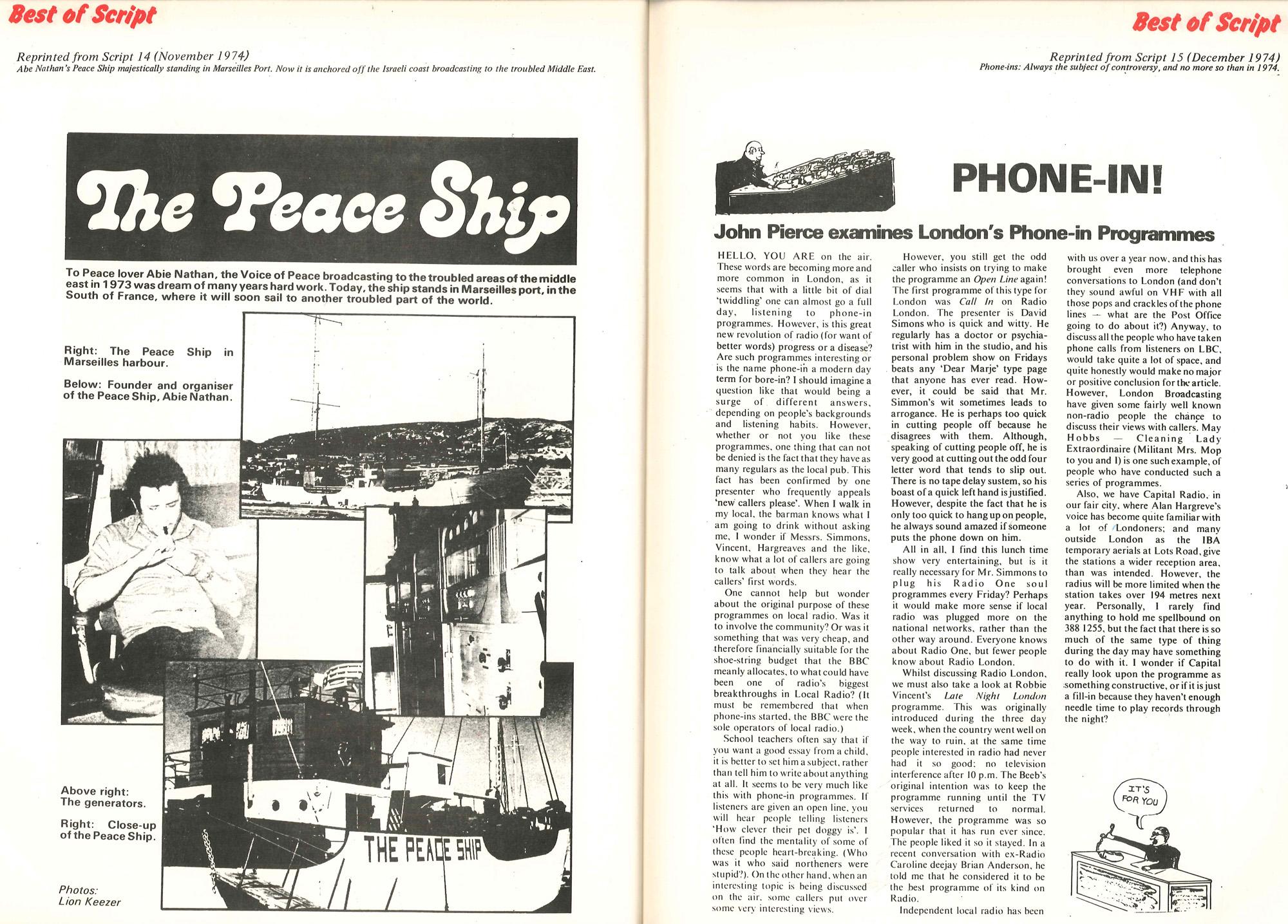 Best of Script

Reprinted from Script 14 (November 1974)
Abe Nathan's Peace Ship majestically standing in Marseilles Port. Now it is anchored off the Israeli coast broadcasting to the troubled Middle East.

The Peace Ship

To Peace lover Abie Nathan, the Voice of Peace broadcasting to the troubled areas of the middle east in 1973 was dream of many years hard work. Today, the ship stands in Marseilles port, in the South of France, where it will soon sail to another troubled part of the world.

Right: The Peace Ship in Marseilles harbour.

Below: Founder and organiser of the Peace Ship, Abie Nathan.

Above right: The generators.

Right: Close-up of the Peace Ship.

THE PEACE SHIP

Photos: Lion Keezer

Best of Script

Reprinted from Script 15 (December 1974)
Phone-ins: Always the subject of controversy, and no more so than in 1974.

PHONE-IN!

John Pierce examines London's Phone-in Programmes

HELLO, YOU ARE on the air. These words are becoming more and more common in London, as it seems that with a little bit of dial 'twiddling' one can almost go a full day, listening to phone-in programmes. However, is this great new revolution of radio (for want of better words) progress or a disease? Are such programmes interesting or is the name phone-in a modern day term for bore-in? I should imagine a question like that would being a surge of different answers, depending on people's backgrounds and listening habits. However, whether or not you like these programmes, one thing that can not be denied is the fact that they have as many regulars as the local pub. This fact has been confirmed by one presenter who frequently appeals 'new callers please'. When I walk in my local, the barman knows what I am going to drink without asking me, I wonder if Messrs. Simmons, Vincent, Hargreaves and the like, know what a lot of callers are going to talk about when they hear the callers' first words.

One cannot help but wonder about the original purpose of these programmes on local radio. Was it to involve the community? Or was it something that was very cheap, and therefore financially suitable for the shoe-string budget that the BBC meanly allocates, to what could have been one of radio's biggest breakthroughs in Local Radio? (It must be remembered that when phone-ins started, the BBC were the sole operators of local radio.)

School teachers often say that if you want a good essay from a child, it is better to set him a subject, rather than tell him to write about anything at all. It seems to be very much like this with phone-in programmes. If listeners are given an open line, you will hear people telling listeners 'How clever their pet doggy is'. I often find the mentality of some of these people heart-breaking. (Who was it who said northeners were stupid?). On the other hand, when an interesting topic is being discussed on the air, some callers put over some very interesting views.

However, you still get the odd caller who insists on trying to make the programme an Open Line again! The first programme of this type for London was Call In on Radio London. The presenter is David Simons who is quick and witty. He regularly has a doctor or psychiatrist with him in the studio, and his personal problem show on Fridays beats any 'Dear Marje' type page that anyone has ever read. However, it could be said that Mr. Simmon's wit sometimes leads to arrogance. He is perhaps too quick in cutting people off because he disagrees with them. Although, speaking of cutting people off, he is very good at cutting out the odd four letter word that tends to slip out. There is no tape delay sustem, so his boast of a quick left hand is justified. However, despite the fact that he is only too quick to hang up on people, he always sound amazed if someone puts the phone down on him.

All in all, I find this lunch time show very entertaining, but is it really necessary for Mr. Simmons to plug his Radio One soul programmes every Friday? Perhaps it would make more sense if local radio was plugged more on the national networks, rather than the other way around. Everyone knows about Radio One, but fewer people know about Radio London.

Whilst discussing Radio London, we must also take a look at Robbie Vincent's Late Night London programme. This was originally introduced during the three day week, when the country went well on the way to ruin, at the same time people interested in radio had never had it so good; no television interference after 10 p.m. The Beeb's original intention was to keep the programme running until the TV services returned to normal. However, the programme was so popular that it has run ever since. The people liked it so it stayed. In a recent conversation with ex-Radio Caroline deejay Brian Anderson, he told me that he considered it to be the best programme of its kind on Radio.

Independent local radio has been with us over a year now, and this has brought even more telephone conversations to London (and don't they sound awful on VHF with all those pops and crackles of the phone lines — what are the Post Office going to do about it?) Anyway, to discuss all the people who have taken phone calls from listeners on LBC, would take quite a lot of space, and quite honestly would make no major or positive conclusion for the article. However, London Broadcasting have given some fairly well known non-radio people the chance to discuss their views with callers. May Hobbs — Cleaning Lady Extraordinaire (Militant Mrs. Mop to you and I) is one such example, of people who have conducted such a series of programmes.

Also, we have Capital Radio, in our fair city, where Alan Hargreve's voice has become quite familiar with a lot of Londoners; and many outside London as the IBA temporary aerials at Lots Road, give the stations a wider reception area, than was intended. However, the radius will be more limited when the station takes over 194 metres next year. Personally, I rarely find anything to hold me spellbound on 388 1255, but the fact that there is so much of the same type of thing during the day may have something to do with it. I wonder if Capital really look upon the programme as something constructive, or if it is just a fill-in because they haven't enough needle time to play records through the night?

IT'S FOR YOU